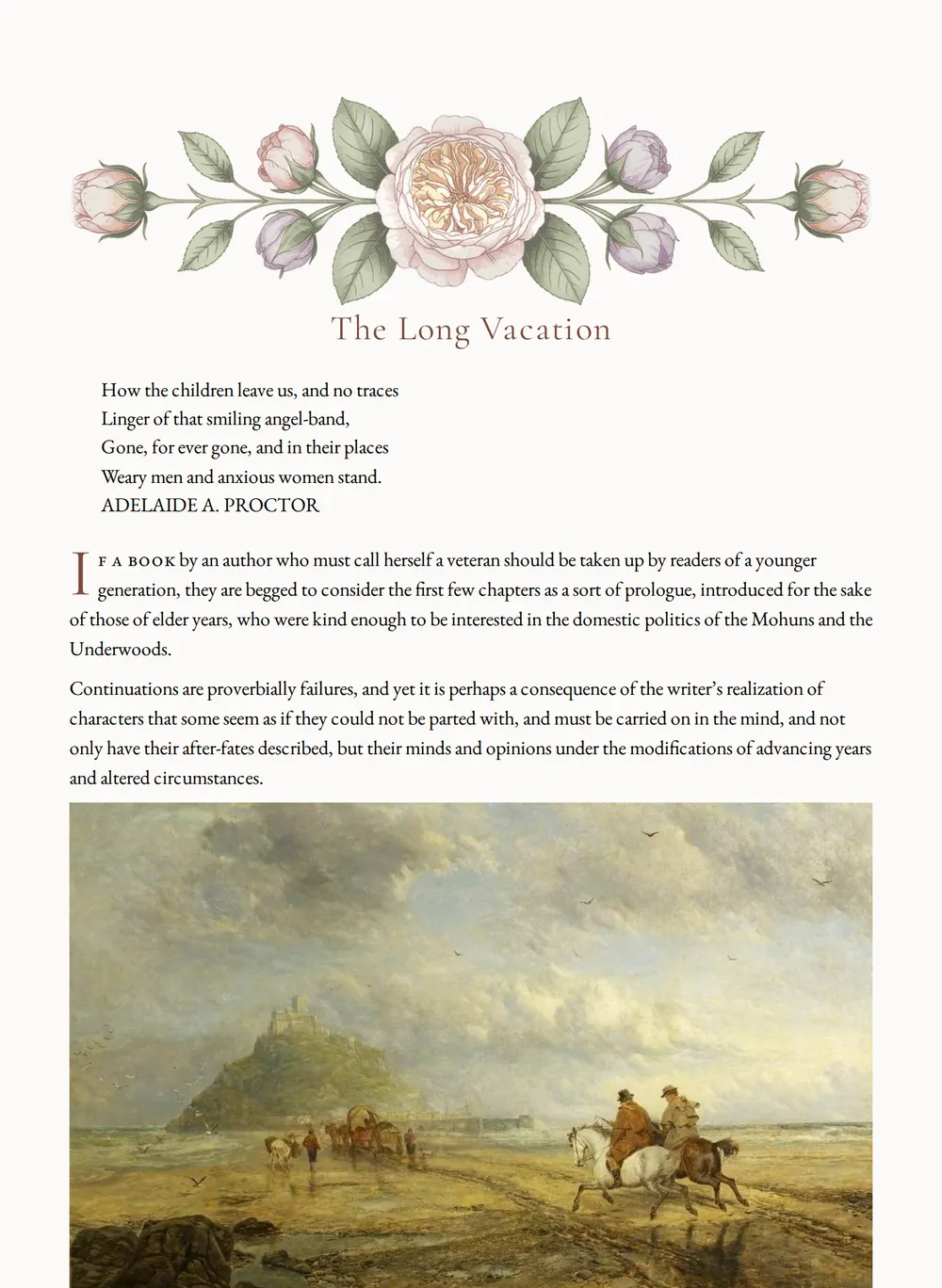 The Long Vacation

How the children leave us, and no traces
Linger of that smiling angel-band,
Gone, for ever gone, and in their places
Weary men and anxious women stand.
ADELAIDE A. PROCTOR

IF A BOOK by an author who must call herself a veteran should be taken up by readers of a younger generation, they are begged to consider the first few chapters as a sort of prologue, introduced for the sake of those of elder years, who were kind enough to be interested in the domestic politics of the Mohuns and the Underwoods.

Continuations are proverbially failures, and yet it is perhaps a consequence of the writer's realization of characters that some seem as if they could not be parted with, and must be carried on in the mind, and not only have their after-fates described, but their minds and opinions under the modifications of advancing years and altered circumstances.